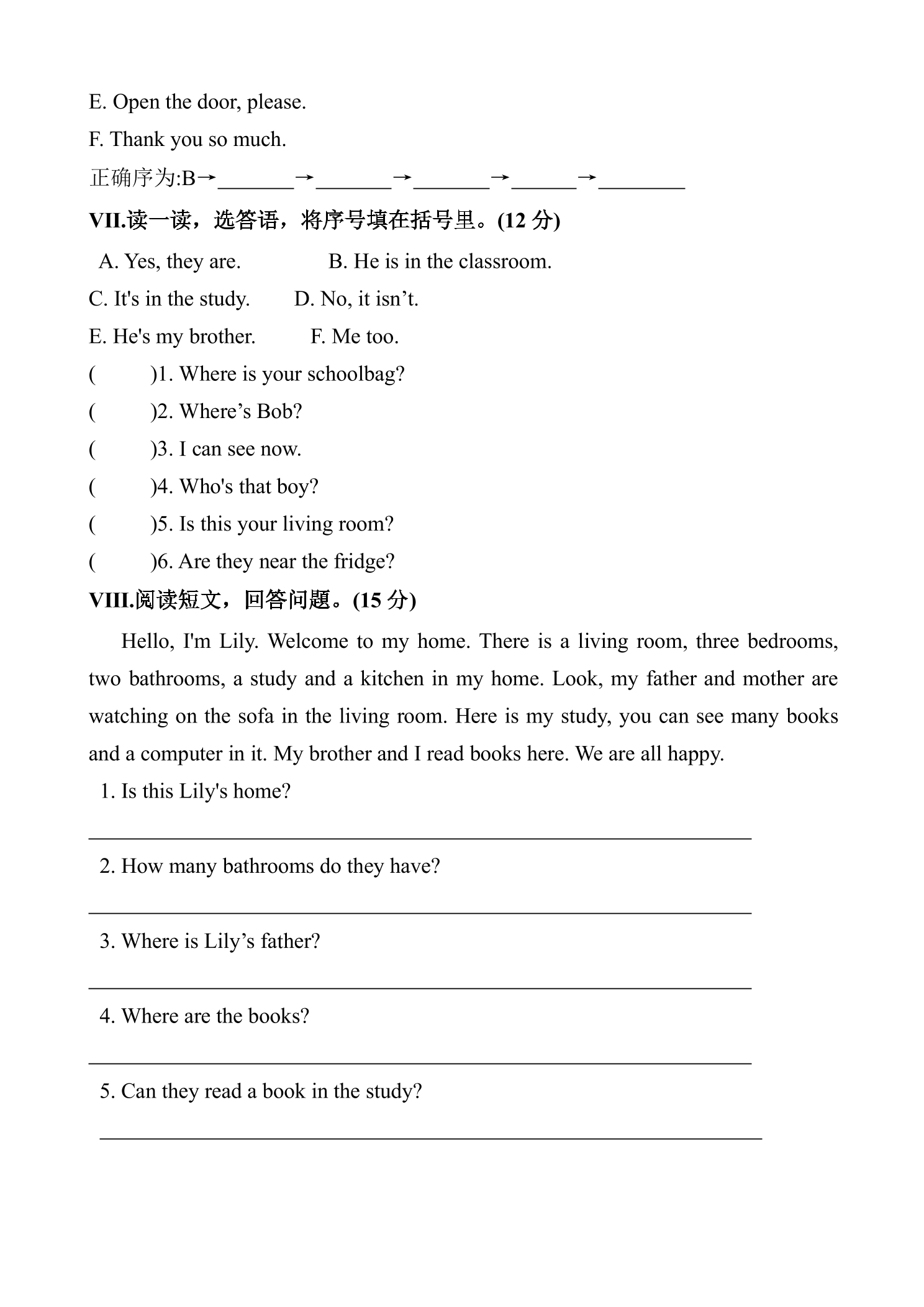 E. Open the door, please.

F. Thank you so much.

正确序为:B→____→____→____→____→____

VII.读一读，选答语，将序号填在括号里。(12分)

A. Yes, they are.   B. He is in the classroom.

C. It's in the study.   D. No, it isn't.

E. He's my brother.   F. Me too.

(    )1. Where is your schoolbag?

(    )2. Where's Bob?

(    )3. I can see now.

(    )4. Who's that boy?

(    )5. Is this your living room?

(    )6. Are they near the fridge?

VIII.阅读短文，回答问题。(15分)

Hello, I'm Lily. Welcome to my home. There is a living room, three bedrooms, two bathrooms, a study and a kitchen in my home. Look, my father and mother are watching on the sofa in the living room. Here is my study, you can see many books and a computer in it. My brother and I read books here. We are all happy.

1. Is this Lily's home?

____

2. How many bathrooms do they have?

____

3. Where is Lily's father?

____

4. Where are the books?

____

5. Can they read a book in the study?

____